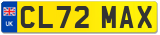 UK
CL72 MAX